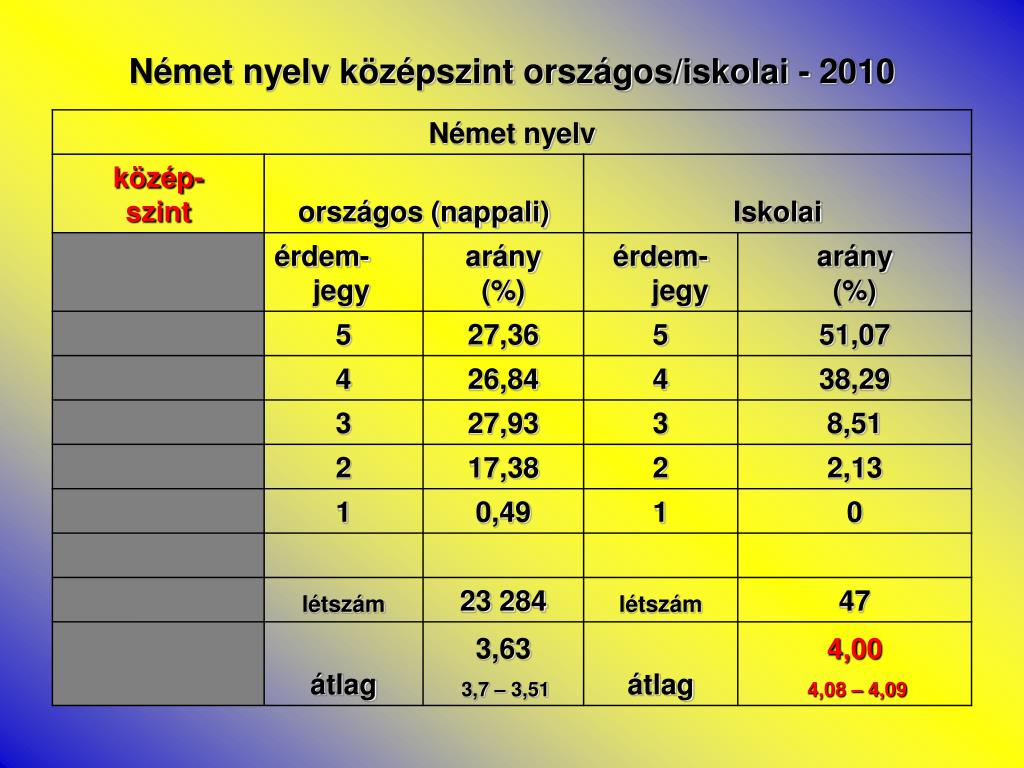 Német nyelv középszint országos/iskolai - 2010

| Német nyelv | | | | |
|---|---|---|---|---|
| közép-szint | országos (nappali) | | Iskolai | |
| | érdem-jegy | arány (%) | érdem-jegy | arány (%) |
| | 5 | 27,36 | 5 | 51,07 |
| | 4 | 26,84 | 4 | 38,29 |
| | 3 | 27,93 | 3 | 8,51 |
| | 2 | 17,38 | 2 | 2,13 |
| | 1 | 0,49 | 1 | 0 |
| | | | | |
| | létszám | 23 284 | létszám | 47 |
| | átlag | 3,63 3,7 – 3,51 | átlag | 4,00 4,08 – 4,09 |